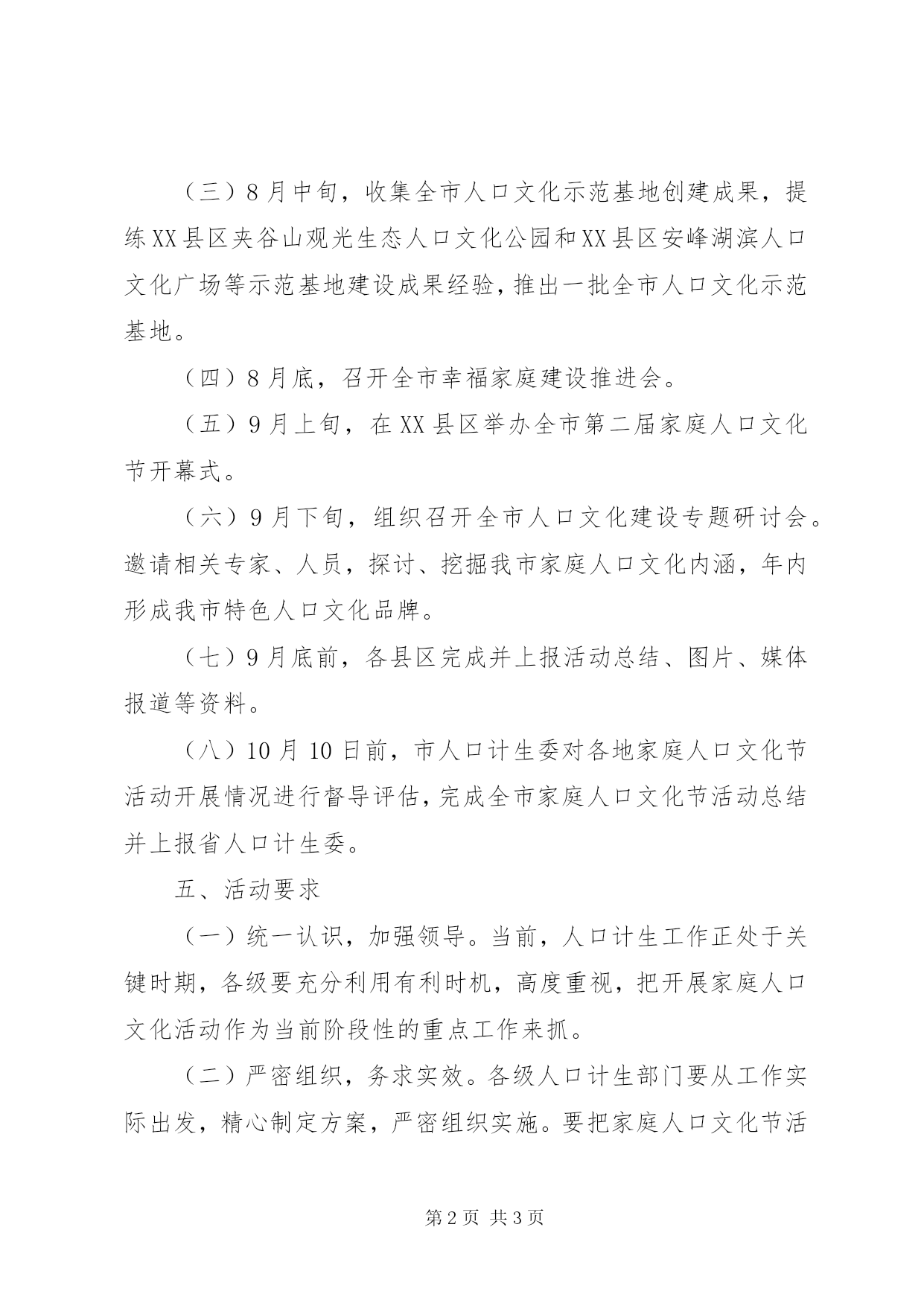 （三）8月中旬，收集全市人口文化示范基地创建成果，提练XX县区夹谷山观光生态人口文化公园和XX县区安峰湖滨人口文化广场等示范基地建设成果经验，推出一批全市人口文化示范基地。

（四）8月底，召开全市幸福家庭建设推进会。

（五）9月上旬，在XX县区举办全市第二届家庭人口文化节开幕式。

（六）9月下旬，组织召开全市人口文化建设专题研讨会。邀请相关专家、人员，探讨、挖掘我市家庭人口文化内涵，年内形成我市特色人口文化品牌。

（七）9月底前，各县区完成并上报活动总结、图片、媒体报道等资料。

（八）10月10日前，市人口计生委对各地家庭人口文化节活动开展情况进行督导评估，完成全市家庭人口文化节活动总结并上报省人口计生委。

五、活动要求

（一）统一认识，加强领导。当前，人口计生工作正处于关键时期，各级要充分利用有利时机，高度重视，把开展家庭人口文化活动作为当前阶段性的重点工作来抓。

（二）严密组织，务求实效。各级人口计生部门要从工作实际出发，精心制定方案，严密组织实施。要把家庭人口文化节活

第2页 共3页